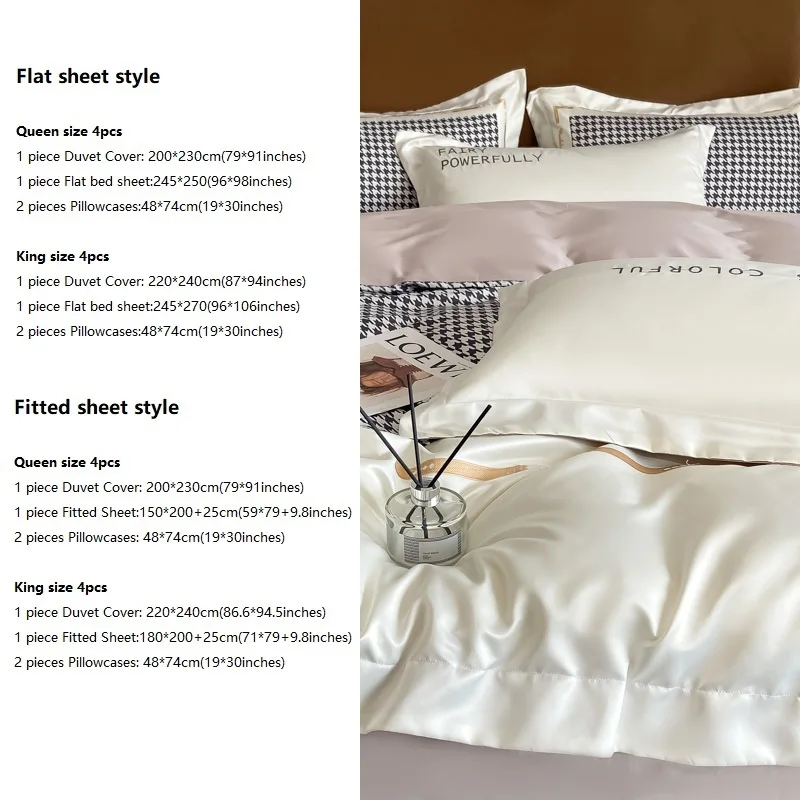 Flat sheet style

Queen size 4pcs
1 piece Duvet Cover: 200*230cm(79*91inches)
1 piece Flat bed sheet:245*250(96*98inches)
2 pieces Pillowcases:48*74cm(19*30inches)

King size 4pcs
1 piece Duvet Cover: 220*240cm(87*94inches)
1 piece Flat bed sheet:245*270(96*106inches)
2 pieces Pillowcases:48*74cm(19*30inches)

Fitted sheet style

Queen size 4pcs
1 piece Duvet Cover: 200*230cm(79*91inches)
1 piece Fitted Sheet:150*200+25cm(59*79+9.8inches)
2 pieces Pillowcases: 48*74cm(19*30inches)

King size 4pcs
1 piece Duvet Cover: 220*240cm(86.6*94.5inches)
1 piece Fitted Sheet:180*200+25cm(71*79+9.8inches)
2 pieces Pillowcases: 48*74cm(19*30inches)

FAIRY
POWERFULLY

COLORFUL

LOEW